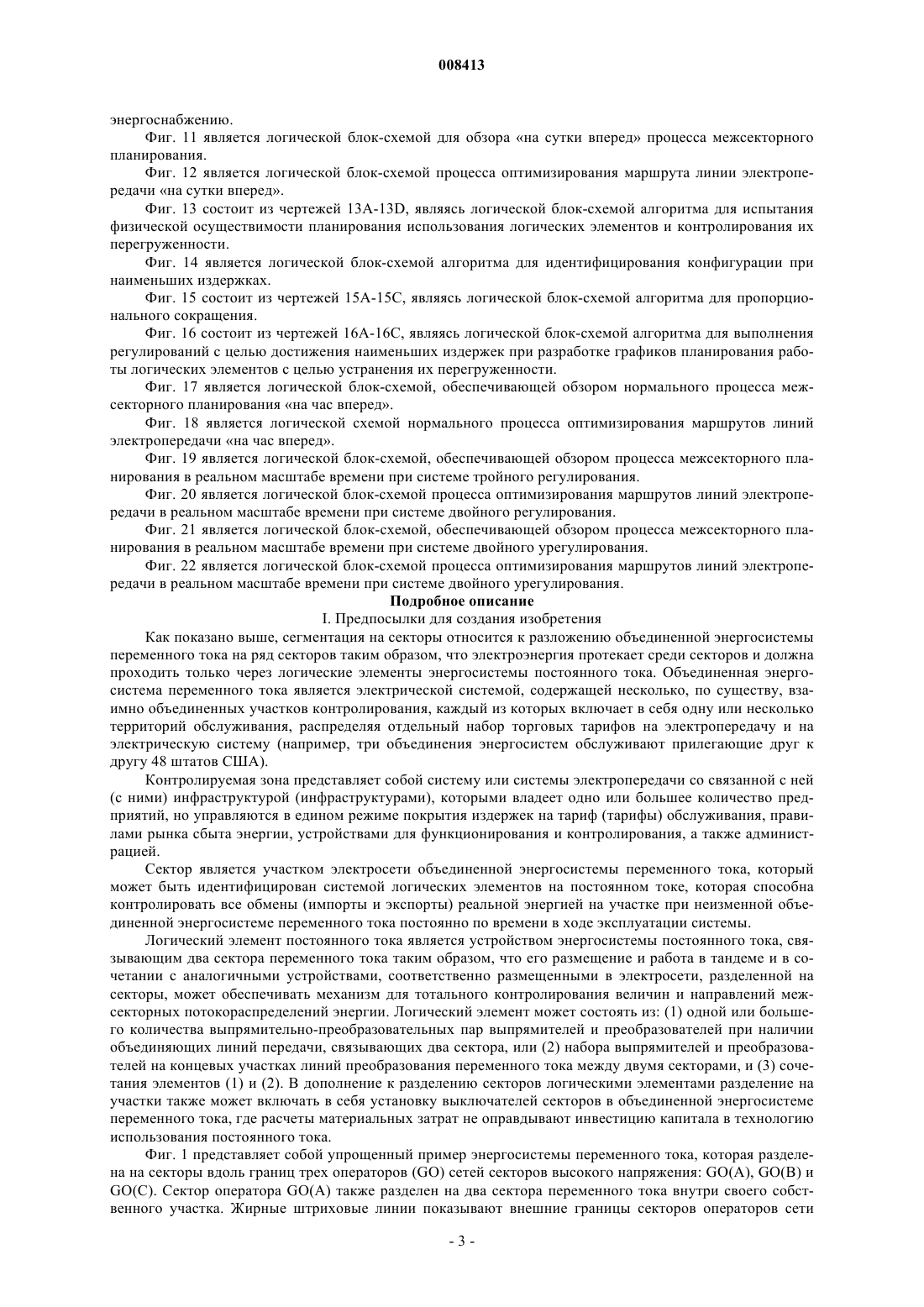 008413

энергоснабжению.

Фиг. 11 является логической блок-схемой для обзора «на сутки вперед» процесса межсекторного планирования.

Фиг. 12 является логической блок-схемой процесса оптимизирования маршрута линии электропередачи «на сутки вперед».

Фиг. 13 состоит из чертежей 13A-13D, являясь логической блок-схемой алгоритма для испытания физической осуществимости планирования использования логических элементов и контролирования их перегруженности.

Фиг. 14 является логической блок-схемой алгоритма для идентифицирования конфигурации при наименьших издержках.

Фиг. 15 состоит из чертежей 15A-15C, являясь логической блок-схемой алгоритма для пропорционального сокращения.

Фиг. 16 состоит из чертежей 16A-16C, являясь логической блок-схемой алгоритма для выполнения регулирований с целью достижения наименьших издержек при разработке графиков планирования работы логических элементов с целью устранения их перегруженности.

Фиг. 17 является логической блок-схемой, обеспечивающей обзором нормального процесса межсекторного планирования «на час вперед».

Фиг. 18 является логической схемой нормального процесса оптимизирования маршрутов линий электропередачи «на час вперед».

Фиг. 19 является логической блок-схемой, обеспечивающей обзором процесса межсекторного планирования в реальном масштабе времени при системе тройного регулирования.

Фиг. 20 является логической блок-схемой процесса оптимизирования маршрутов линий электропередачи в реальном масштабе времени при системе двойного регулирования.

Фиг. 21 является логической блок-схемой, обеспечивающей обзором процесса межсекторного планирования в реальном масштабе времени при системе двойного урегулирования.

Фиг. 22 является логической блок-схемой процесса оптимизирования маршрутов линий электропередачи в реальном масштабе времени при системе двойного урегулирования.

Подробное описание

I. Предпосылки для создания изобретения

Как показано выше, сегментация на секторы относится к разложению объединенной энергосистемы переменного тока на ряд секторов таким образом, что электроэнергия протекает среди секторов и должна проходить только через логические элементы энергосистемы постоянного тока. Объединенная энергосистема переменного тока является электрической системой, содержащей несколько, по существу, взаимно объединенных участков контролирования, каждый из которых включает в себя одну или несколько территорий обслуживания, распределяя отдельный набор торговых тарифов на электропередачу и на электрическую систему (например, три объединения энергосистем обслуживают прилегающие друг к другу 48 штатов США).

Контролируемая зона представляет собой систему или системы электропередачи со связанной с ней (с ними) инфраструктурой (инфраструктурами), которыми владеет одно или большее количество предприятий, но управляются в едином режиме покрытия издержек на тариф (тарифы) обслуживания, правилами рынка сбыта энергии, устройствами для функционирования и контролирования, а также администрацией.

Сектор является участком электросети объединенной энергосистемы переменного тока, который может быть идентифицирован системой логических элементов на постоянном токе, которая способна контролировать все обмены (импорты и экспорты) реальной энергией на участке при неизменной объединенной энергосистеме переменного тока постоянно по времени в ходе эксплуатации системы.

Логический элемент постоянного тока является устройством энергосистемы постоянного тока, связывающим два сектора переменного тока таким образом, что его размещение и работа в тандеме и в сочетании с аналогичными устройствами, соответственно размещенными в электросети, разделенной на секторы, может обеспечивать механизм для тотального контролирования величин и направлений межсекторных потокораспределений энергии. Логический элемент может состоять из: (1) одной или большего количества выпрямительно-преобразовательных пар выпрямителей и преобразователей при наличии объединяющих линий передачи, связывающих два сектора, или (2) набора выпрямителей и преобразователей на концевых участках линий преобразования переменного тока между двумя секторами, и (3) сочетания элементов (1) и (2). В дополнение к разделению секторов логическими элементами разделение на участки также может включать в себя установку выключателей секторов в объединенной энергосистеме переменного тока, где расчеты материальных затрат не оправдывают инвестицию капитала в технологию использования постоянного тока.

Фиг. 1 представляет собой упрощенный пример энергосистемы переменного тока, которая разделена на секторы вдоль границ трех операторов (GO) сетей секторов высокого напряжения: GO(A), GO(B) и GO(C). Сектор оператора GO(A) также разделен на два сектора переменного тока внутри своего собственного участка. Жирные штриховые линии показывают внешние границы секторов операторов сети

- 3 -